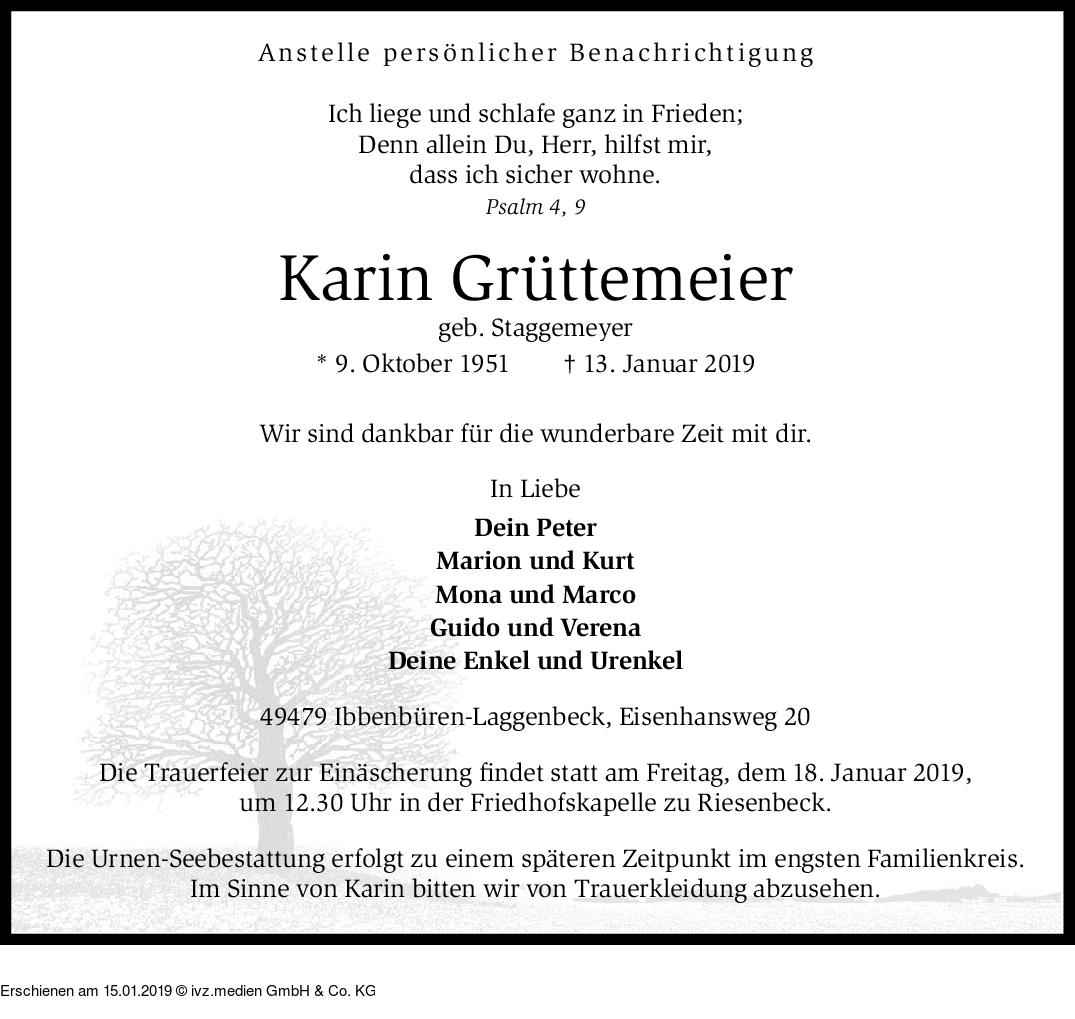 Anstelle persönlicher Benachrichtigung

Ich liege und schlafe ganz in Frieden;
Denn allein Du, Herr, hilfst mir,
dass ich sicher wohne.
Psalm 4, 9

Karin Grüttemeier
geb. Staggemeyer
* 9. Oktober 1951 † 13. Januar 2019

Wir sind dankbar für die wunderbare Zeit mit dir.

In Liebe
Dein Peter
Marion und Kurt
Mona und Marco
Guido und Verena
Deine Enkel und Urenkel

49479 Ibbenbüren-Laggenbeck, Eisenhansweg 20

Die Trauerfeier zur Einäscherung findet statt am Freitag, dem 18. Januar 2019, um 12.30 Uhr in der Friedhofskapelle zu Riesenbeck.

Die Urnen-Seebestattung erfolgt zu einem späteren Zeitpunkt im engsten Familienkreis. Im Sinne von Karin bitten wir von Trauerkleidung abzusehen.

Erschienen am 15.01.2019 © ivz.medien GmbH & Co. KG